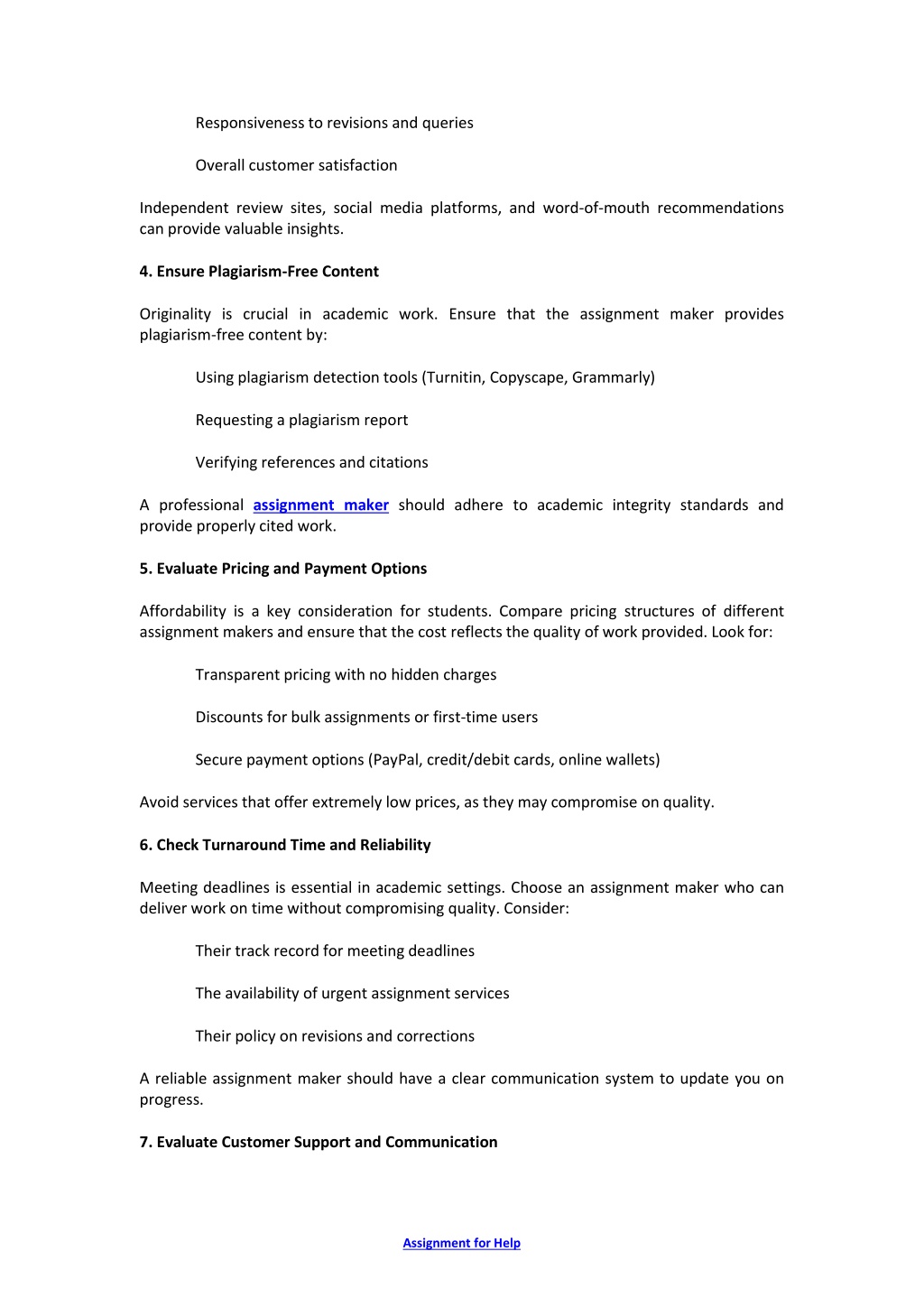 Responsiveness to revisions and queries

Overall customer satisfaction

Independent review sites, social media platforms, and word-of-mouth recommendations can provide valuable insights.

4. Ensure Plagiarism-Free Content

Originality is crucial in academic work. Ensure that the assignment maker provides plagiarism-free content by:

Using plagiarism detection tools (Turnitin, Copyscape, Grammarly)

Requesting a plagiarism report

Verifying references and citations

A professional assignment maker should adhere to academic integrity standards and provide properly cited work.

5. Evaluate Pricing and Payment Options

Affordability is a key consideration for students. Compare pricing structures of different assignment makers and ensure that the cost reflects the quality of work provided. Look for:

Transparent pricing with no hidden charges

Discounts for bulk assignments or first-time users

Secure payment options (PayPal, credit/debit cards, online wallets)

Avoid services that offer extremely low prices, as they may compromise on quality.

6. Check Turnaround Time and Reliability

Meeting deadlines is essential in academic settings. Choose an assignment maker who can deliver work on time without compromising quality. Consider:

Their track record for meeting deadlines

The availability of urgent assignment services

Their policy on revisions and corrections

A reliable assignment maker should have a clear communication system to update you on progress.

7. Evaluate Customer Support and Communication

Assignment for Help